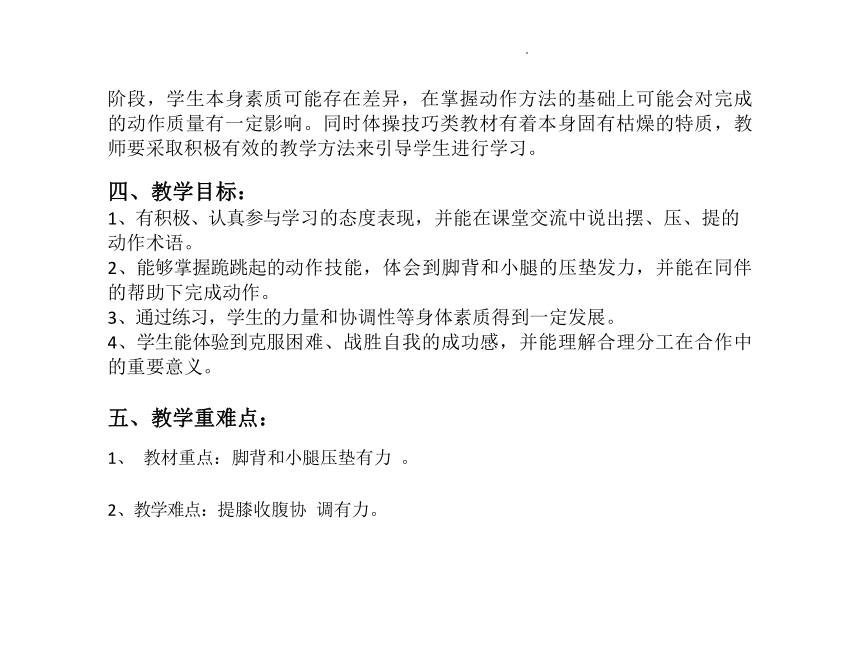 阶段，学生本身素质可能存在差异，在掌握动作方法的基础上可能会对完成的动作质量有一定影响。同时体操技巧类教材有着本身固有枯燥的特质，教师要采取积极有效的教学方法来引导学生进行学习。

四、教学目标：

1、有积极、认真参与学习的态度表现，并能在课堂交流中说出摆、压、提的动作术语。

2、能够掌握跪跳起的动作技能，体会到脚背和小腿的压垫发力，并能在同伴的帮助下完成动作。

3、通过练习，学生的力量和协调性等身体素质得到一定发展。

4、学生能体验到克服困难、战胜自我的成功感，并能理解合理分工在合作中的重要意义。

五、教学重难点：

1、 教材重点：脚背和小腿压垫有力 。

2、教学难点：提膝收腹协 调有力。